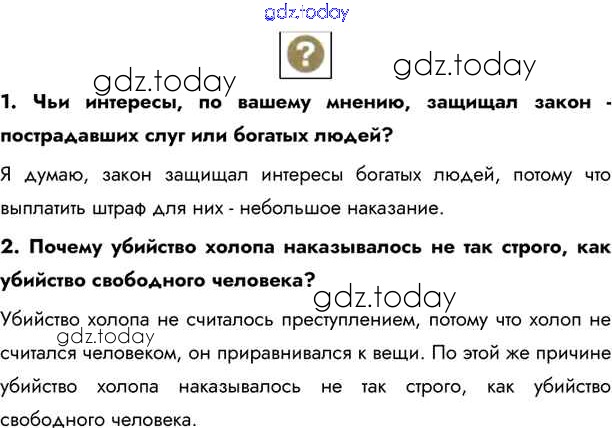 ?

1. Чьи интересы, по вашему мнению, защищал закон - пострадавших слуг или богатых людей?

Я думаю, закон защищал интересы богатых людей, потому что выплатить штраф для них - небольшое наказание.

2. Почему убийство холопа наказывалось не так строго, как убийство свободного человека?

Убийство холопа не считалось преступлением, потому что холоп не считался человеком, он приравнивался к вещи. По этой же причине убийство холопа наказывалось не так строго, как убийство свободного человека.

gdz.today